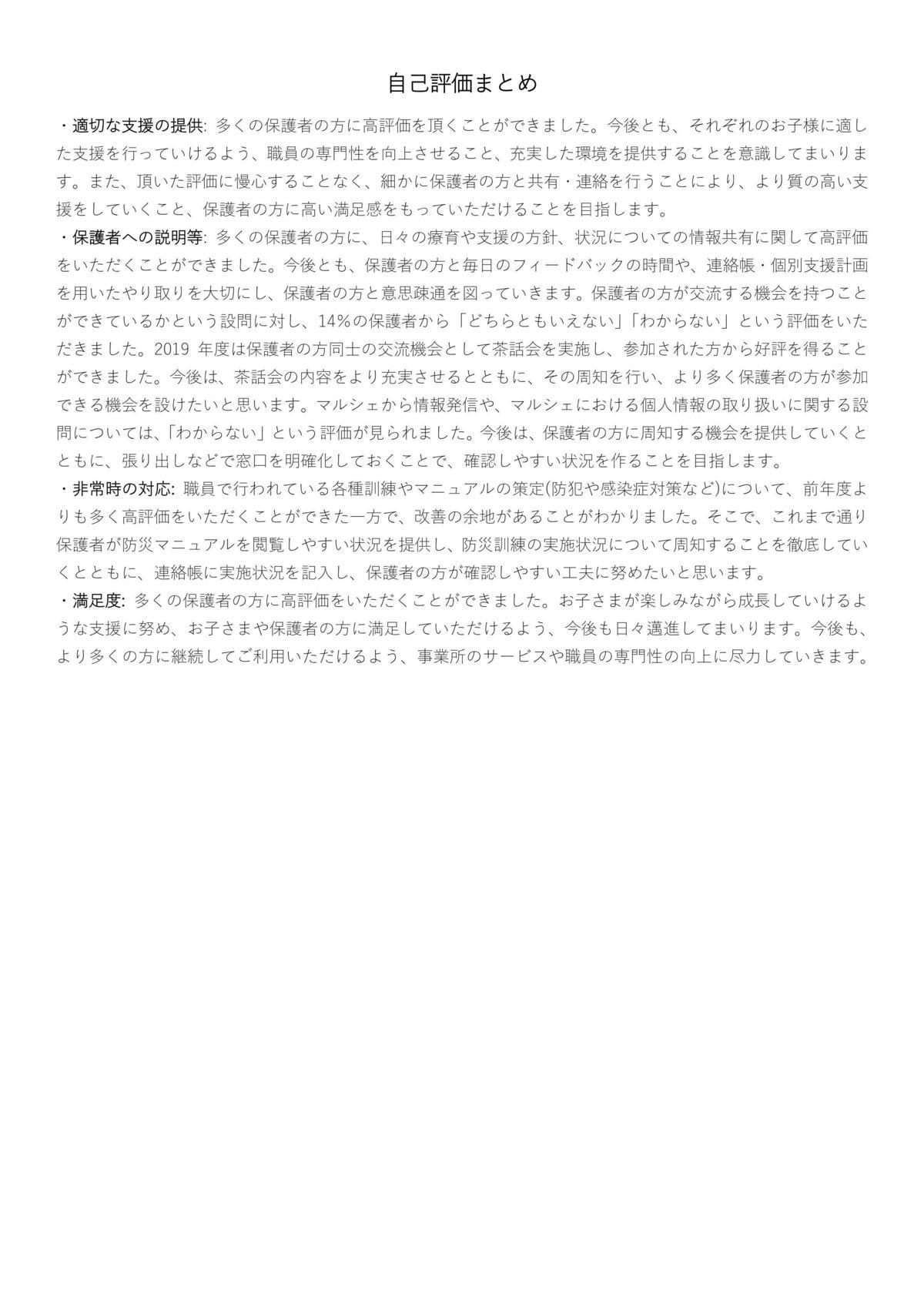 自己評価まとめ

・適切な支援の提供: 多くの保護者の方に高評価を頂くことができました。今後とも、それぞれのお子様に適した支援を行っていけるよう、職員の専門性を向上させること、充実した環境を提供することを意識してまいります。また、頂いた評価に慢心することなく、細かに保護者の方と共有・連絡を行うことにより、より質の高い支援をしていくこと、保護者の方に高い満足感をもっていただけることを目指します。

・保護者への説明等: 多くの保護者の方に、日々の療育や支援の方針、状況についての情報共有に関して高評価をいただくことができました。今後とも、保護者の方と毎日のフィードバックの時間や、連絡帳・個別支援計画を用いたやり取りを大切にし、保護者の方と意思疎通を図っていきます。保護者の方が交流する機会を持つことができているかという設問に対し、14%の保護者から「どちらともいえない」「わからない」という評価をいただきました。2019 年度は保護者の方同士の交流機会として茶話会を実施し、参加された方から好評を得ることができました。今後は、茶話会の内容をより充実させるとともに、その周知を行い、より多く保護者の方が参加できる機会を設けたいと思います。マルシェから情報発信や、マルシェにおける個人情報の取り扱いに関する設問については、「わからない」という評価が見られました。今後は、保護者の方に周知する機会を提供していくとともに、張り出しなどで窓口を明確化しておくことで、確認しやすい状況を作ることを目指します。

・非常時の対応: 職員で行われている各種訓練やマニュアルの策定(防犯や感染症対策など)について、前年度よりも多く高評価をいただくことができた一方で、改善の余地があることがわかりました。そこで、これまで通り保護者が防災マニュアルを閲覧しやすい状況を提供し、防災訓練の実施状況について周知することを徹底していくとともに、連絡帳に実施状況を記入し、保護者の方が確認しやすい工夫に努めたいと思います。

・満足度: 多くの保護者の方に高評価をいただくことができました。お子さまが楽しみながら成長していけるような支援に努め、お子さまや保護者の方に満足していただけるよう、今後も日々邁進してまいります。今後も、より多くの方に継続してご利用いただけるよう、事業所のサービスや職員の専門性の向上に尽力していきます。